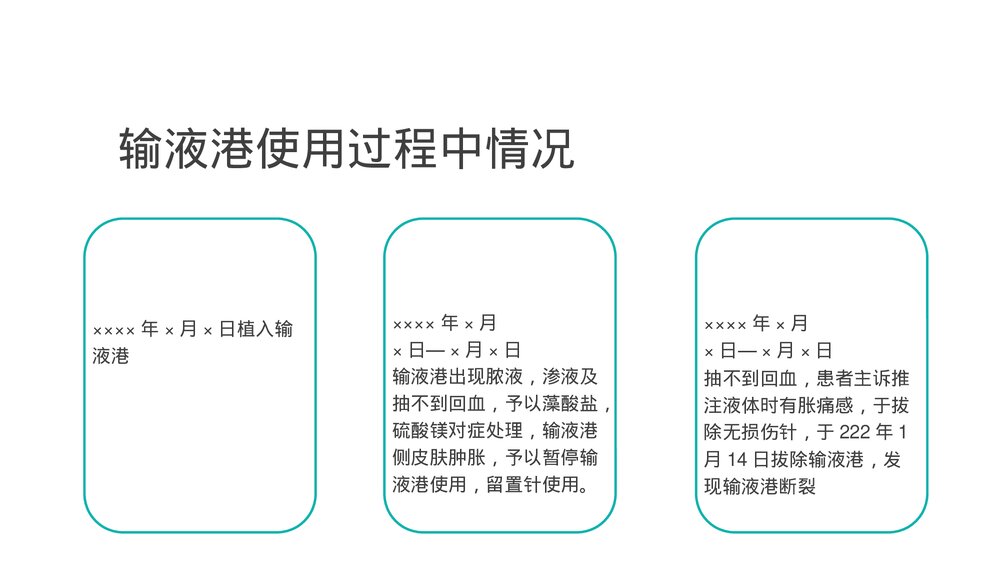 输液港使用过程中情况

×××× 年 × 月 × 日植入输液港

×××× 年 × 月
× 日— × 月 × 日
输液港出现脓液，渗液及抽不到回血，予以藻酸盐，硫酸镁对症处理，输液港侧皮肤肿胀，予以暂停输液港使用，留置针使用。

×××× 年 × 月
× 日— × 月 × 日
抽不到回血，患者主诉推注液体时有胀痛感，于拔除无损伤针，于 222 年 1 月 14 日拔除输液港，发现输液港断裂